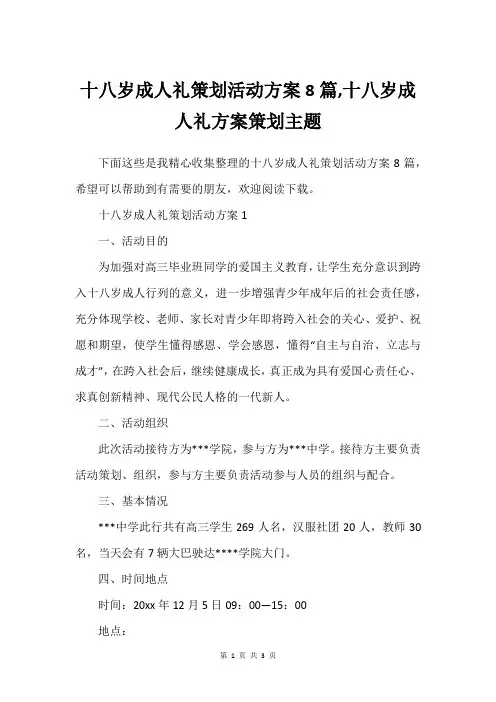 十八岁成人礼策划活动方案 8 篇,十八岁成人礼方案策划主题

下面这些是我精心收集整理的十八岁成人礼策划活动方案 8 篇，希望可以帮助到有需要的朋友，欢迎阅读下载。

十八岁成人礼策划活动方案 1

一、活动目的

为加强对高三毕业班同学的爱国主义教育，让学生充分意识到跨入十八岁成人行列的意义，进一步增强青少年成年后的社会责任感，充分体现学校、老师、家长对青少年即将跨入社会的关心、爱护、祝愿和期望，使学生懂得感恩、学会感恩，懂得“自主与自治、立志与成才”，在跨入社会后，继续健康成长，真正成为具有爱国心责任心、求真创新精神、现代公民人格的一代新人。

二、活动组织

此次活动接待方为***学院，参与方为***中学。接待方主要负责活动策划、组织，参与方主要负责活动参与人员的组织与配合。

三、基本情况

***中学此行共有高三学生 269 人名，汉服社团 20 人，教师 30 名，当天会有 7 辆大巴驶达****学院大门。

四、时间地点

时间：20xx 年 12 月 5 日 09：00—15：00

地点：

第 1 页 共 3 页